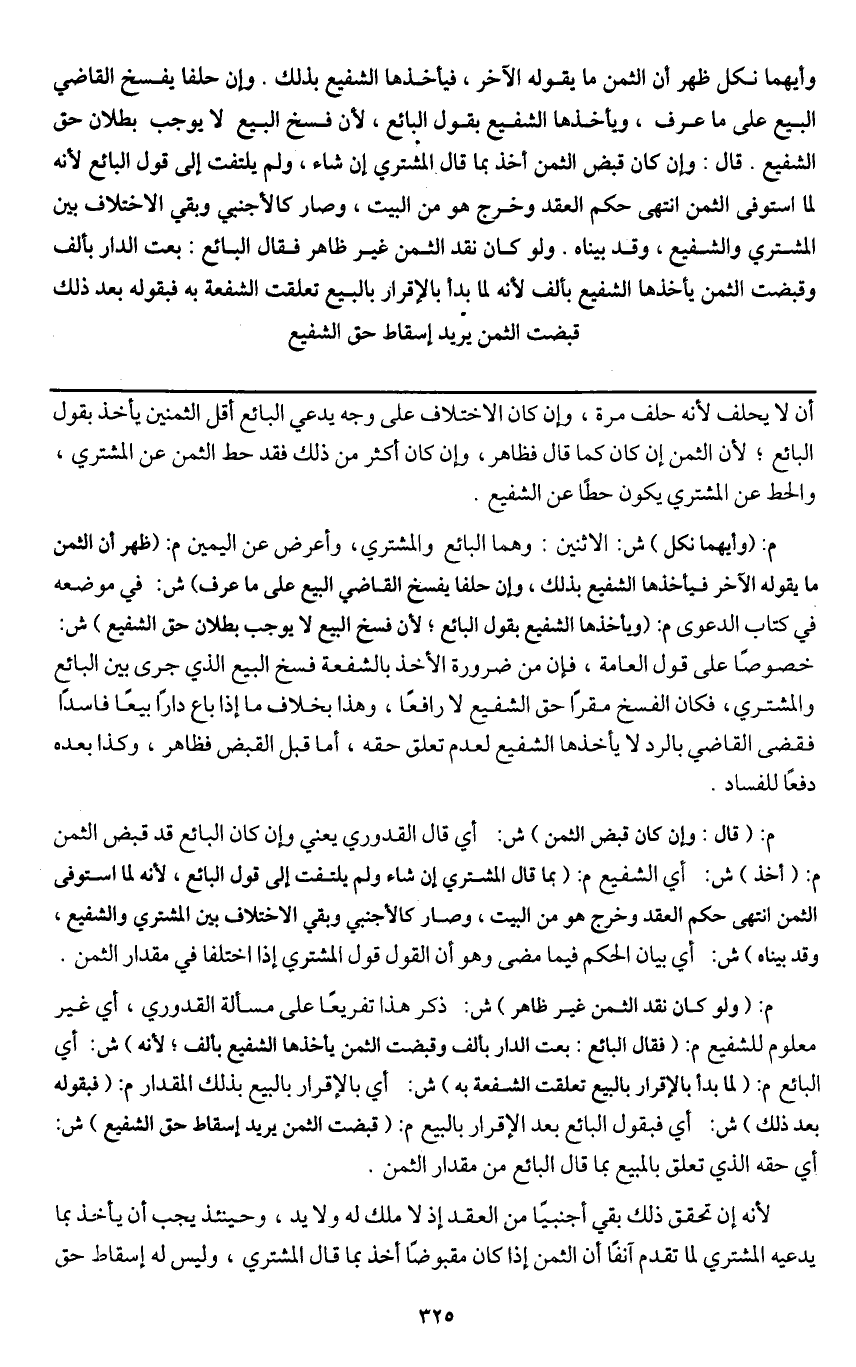 وأيهما نكل ظهر أن الثمن ما يقوله الآخر ، فيأخذها الشفيع بذلك . وإن حلفا يفسخ القاضي البيع على ما عرف ، ويأخذها الشفيع بقول البائع ، لأن فسخ البيع لا يوجب بطلان حق الشفيع . قال : وإن كان قبض الثمن أخذ بما قال المشتري إن شاء ، ولم يلتفت إلى قول البائع لأنه لما استوفى الثمن انتهى حكم العقد وخرج هو من البيت ، وصار كالأجنبي وبقي الاختلاف بين المشتري والشفيع ، وقد بيناه . ولو كان نقد الثمن غير ظاهر فقال البائع : بعت الدار بألف وقبضت الثمن يأخذها الشفيع بألف لأنه لما بدأ بالإقرار بالبيع تعلقت الشفعة به فبقوله بعد ذلك قبضت الثمن يريد إسقاط حق الشفيع

أن لا يحلف لأنه حلف مرة ، وإن كان الاختلاف على وجه يدعي البائع أقل الثمنين يأخذ بقول البائع ؛ لأن الثمن إن كان كما قال فظاهر ، وإن كان أكثر من ذلك فقد حط الثمن عن المشتري ، والحط عن المشتري يكون حطًا عن الشفيع .

م: (وأيهما نكل ) ش: الاثنين : وهما البائع والمشتري، وأعرض عن اليمين م: (ظهر أن الثمن ما يقوله الآخر فيأخذها الشفيع بذلك ، وإن حلفا يفسخ القاضي البيع على ما عرف) ش: في موضعه في كتاب الدعوى م: (ويأخذها الشفيع بقول البائع ؛ لأن فسخ البيع لا يوجب بطلان حق الشفيع ) ش: خصوصًا على قول العامة ، فإن من ضرورة الأخذ بالشفعة فسخ البيع الذي جرى بين البائع والمشتري، فكان الفسخ مقرًا حق الشفيع لا رافعًا ، وهذا بخلاف ما إذا باع دارًا بيعًا فاسدًا فقضى القاضي بالرد لا يأخذها الشفيع لعدم تعلق حقه ، أما قبل القبض فظاهر ، وكذا بعده دفعًا للفساد .

م: ( قال : وإن كان قبض الثمن ) ش: أي قال القدوري يعني وإن كان البائع قد قبض الثمن م: ( أخذ ) ش: أي الشفيع م: ( بما قال المشتري إن شاء ولم يلتفت إلى قول البائع ، لأنه لما استوفى الثمن انتهى حكم العقد وخرج هو من البيت ، وصار كالأجنبي وبقي الاختلاف بين المشتري والشفيع ، وقد بيناه ) ش: أي بيان الحكم فيما مضى وهو أن القول قول المشتري إذا اختلفا في مقدار الثمن .

م: ( ولو كان نقد الثمن غير ظاهر ) ش: ذكر هذا تفريعًا على مسألة القدوري ، أي غير معلوم للشفيع م: ( فقال البائع : بعت الدار بألف وقبضت الثمن يأخذها الشفيع بألف ؛ لأنه ) ش: أي البائع م: ( لما بدأ بالإقرار بالبيع تعلقت الشفعة به ) ش: أي بالإقرار بالبيع بذلك المقدار م: ( فبقوله بعد ذلك ) ش: أي فبقول البائع بعد الإقرار بالبيع م: ( قبضت الثمن يريد إسقاط حق الشفيع ) ش: أي حقه الذي تعلق بالمبيع بما قال البائع من مقدار الثمن .

لأنه إن تحقق ذلك بقي أجنبيًا من العقد إذ لا ملك له ولا يد ، وحينئذ يجب أن يأخذ بما يدعيه المشتري لما تقدم آنفًا أن الثمن إذا كان مقبوضًا أخذ بما قال المشتري ، وليس له إسقاط حق

٣٢٥